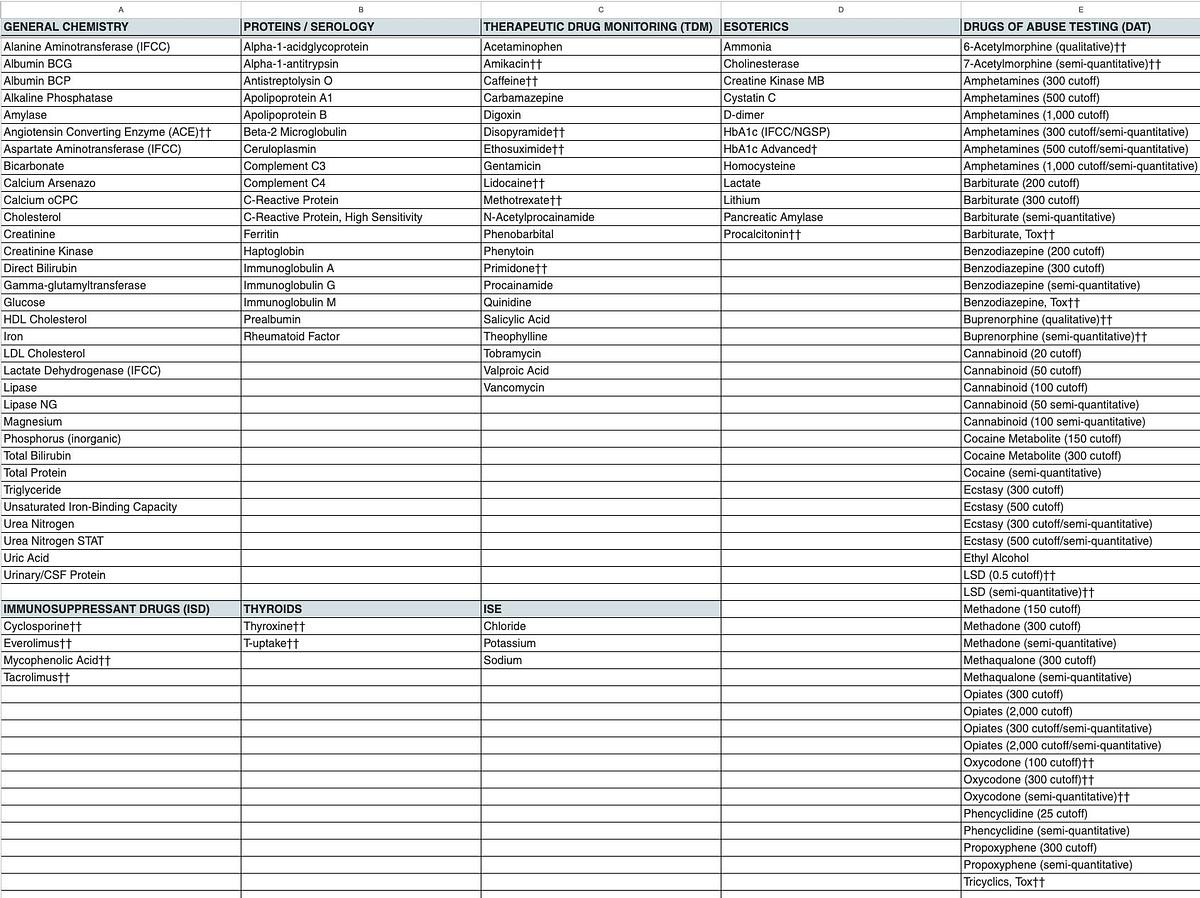 | A | B | C | D | E |
|---|---|---|---|---|
| GENERAL CHEMISTRY | PROTEINS / SEROLOGY | THERAPEUTIC DRUG MONITORING (TDM) | ESOTERICS | DRUGS OF ABUSE TESTING (DAT) |
| Alanine Aminotransferase (IFCC) | Alpha-1-acidglycoprotein | Acetaminophen | Ammonia | 6-Acetylmorphine (qualitative)†† |
| Albumin BCG | Alpha-1-antitrypsin | Amikacin†† | Cholinesterase | 7-Acetylmorphine (semi-quantitative)†† |
| Albumin BCP | Antistreptolysin O | Caffeine†† | Creatine Kinase MB | Amphetamines (300 cutoff) |
| Alkaline Phosphatase | Apolipoprotein A1 | Carbamazepine | Cystatin C | Amphetamines (500 cutoff) |
| Amylase | Apolipoprotein B | Digoxin | D-dimer | Amphetamines (1,000 cutoff) |
| Angiotensin Converting Enzyme (ACE)†† | Beta-2 Microglobulin | Disopyramide†† | HbA1c (IFCC/NGSP) | Amphetamines (300 cutoff/semi-quantitative) |
| Aspartate Aminotransferase (IFCC) | Ceruloplasmin | Ethosuximide†† | HbA1c Advanced† | Amphetamines (500 cutoff/semi-quantitative) |
| Bicarbonate | Complement C3 | Gentamicin | Homocysteine | Amphetamines (1,000 cutoff/semi-quantitative) |
| Calcium Arsenazo | Complement C4 | Lidocaine†† | Lactate | Barbiturate (200 cutoff) |
| Calcium oCPC | C-Reactive Protein | Methotrexate†† | Lithium | Barbiturate (300 cutoff) |
| Cholesterol | C-Reactive Protein, High Sensitivity | N-Acetylprocainamide | Pancreatic Amylase | Barbiturate (semi-quantitative) |
| Creatinine | Ferritin | Phenobarbital | Procalcitonin†† | Barbiturate, Tox†† |
| Creatinine Kinase | Haptoglobin | Phenytoin | | Benzodiazepine (200 cutoff) |
| Direct Bilirubin | Immunoglobulin A | Primidone†† | | Benzodiazepine (300 cutoff) |
| Gamma-glutamyltransferase | Immunoglobulin G | Procainamide | | Benzodiazepine (semi-quantitative) |
| Glucose | Immunoglobulin M | Quinidine | | Benzodiazepine, Tox†† |
| HDL Cholesterol | Prealbumin | Salicylic Acid | | Buprenorphine (qualitative)†† |
| Iron | Rheumatoid Factor | Theophylline | | Buprenorphine (semi-quantitative)†† |
| LDL Cholesterol | | Tobramycin | | Cannabinoid (20 cutoff) |
| Lactate Dehydrogenase (IFCC) | | Valproic Acid | | Cannabinoid (50 cutoff) |
| Lipase | | Vancomycin | | Cannabinoid (100 cutoff) |
| Lipase NG | | | | Cannabinoid (50 semi-quantitative) |
| Magnesium | | | | Cannabinoid (100 semi-quantitative) |
| Phosphorus (inorganic) | | | | Cocaine Metabolite (150 cutoff) |
| Total Bilirubin | | | | Cocaine Metabolite (300 cutoff) |
| Total Protein | | | | Cocaine (semi-quantitative) |
| Triglyceride | | | | Ecstasy (300 cutoff) |
| Unsaturated Iron-Binding Capacity | | | | Ecstasy (500 cutoff) |
| Urea Nitrogen | | | | Ecstasy (300 cutoff/semi-quantitative) |
| Urea Nitrogen STAT | | | | Ecstasy (500 cutoff/semi-quantitative) |
| Uric Acid | | | | Ethyl Alcohol |
| Urinary/CSF Protein | | | | LSD (0.5 cutoff)†† |
| | | | | LSD (semi-quantitative)†† |
| IMMUNOSUPPRESSANT DRUGS (ISD) | THYROIDS | ISE | | Methadone (150 cutoff) |
| Cyclosporine†† | Thyroxine†† | Chloride | | Methadone (300 cutoff) |
| Everolimus†† | T-uptake†† | Potassium | | Methadone (semi-quantitative) |
| Mycophenolic Acid†† | | Sodium | | Methaqualone (300 cutoff) |
| Tacrolimus†† | | | | Methaqualone (semi-quantitative) |
| | | | | Opiates (300 cutoff) |
| | | | | Opiates (2,000 cutoff) |
| | | | | Opiates (300 cutoff/semi-quantitative) |
| | | | | Opiates (2,000 cutoff/semi-quantitative) |
| | | | | Oxycodone (100 cutoff)†† |
| | | | | Oxycodone (300 cutoff)†† |
| | | | | Oxycodone (semi-quantitative)†† |
| | | | | Phencyclidine (25 cutoff) |
| | | | | Phencyclidine (semi-quantitative) |
| | | | | Propoxyphene (300 cutoff) |
| | | | | Propoxyphene (semi-quantitative) |
| | | | | Tricyclics, Tox†† |